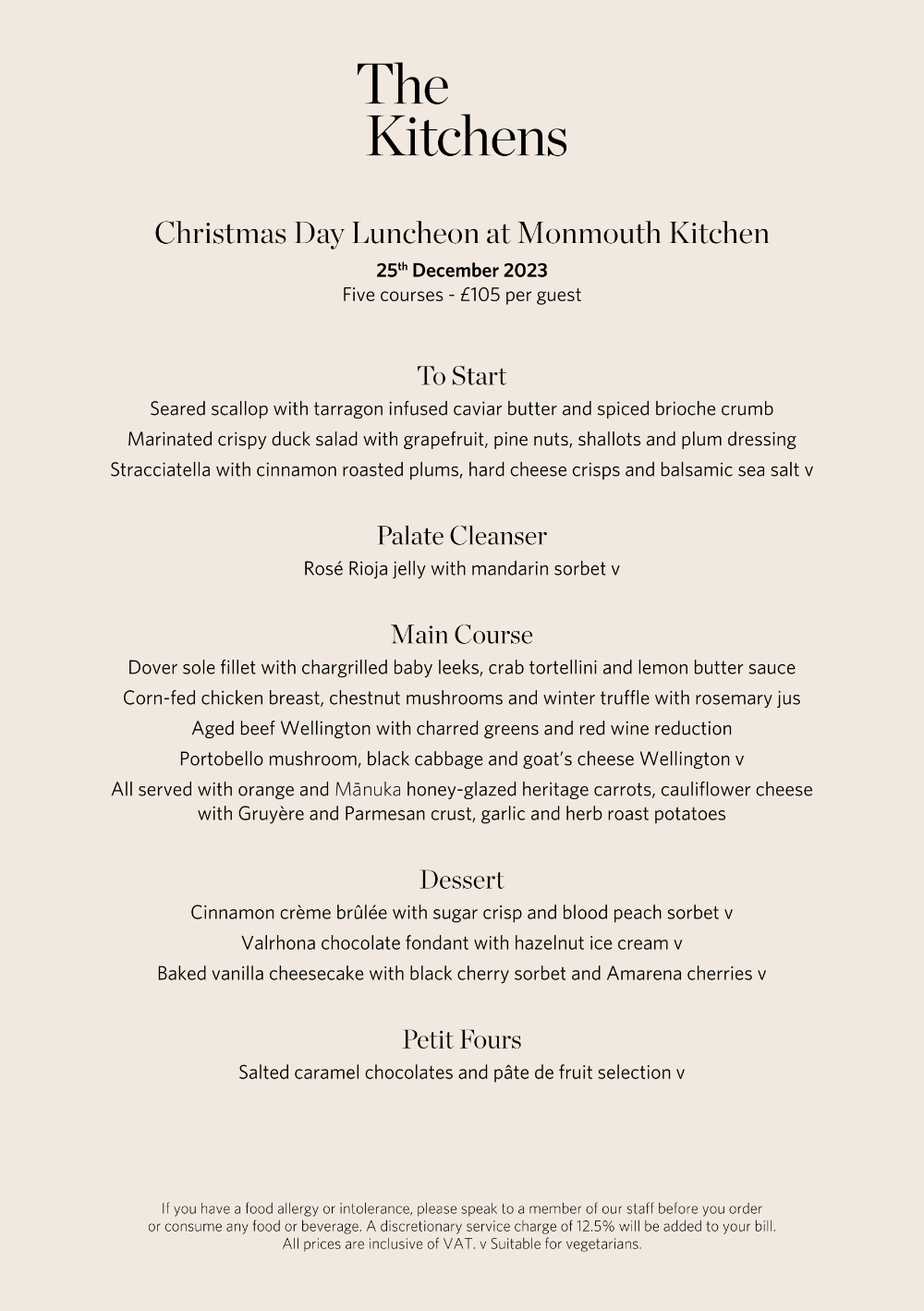 The Kitchens

Christmas Day Luncheon at Monmouth Kitchen

25th December 2023

Five courses - £105 per guest

To Start

Seared scallop with tarragon infused caviar butter and spiced brioche crumb

Marinated crispy duck salad with grapefruit, pine nuts, shallots and plum dressing

Stracciatella with cinnamon roasted plums, hard cheese crisps and balsamic sea salt v

Palate Cleanser

Rosé Rioja jelly with mandarin sorbet v

Main Course

Dover sole fillet with chargrilled baby leeks, crab tortellini and lemon butter sauce

Corn-fed chicken breast, chestnut mushrooms and winter truffle with rosemary jus

Aged beef Wellington with charred greens and red wine reduction

Portobello mushroom, black cabbage and goat's cheese Wellington v

All served with orange and Mānuka honey-glazed heritage carrots, cauliflower cheese with Gruyère and Parmesan crust, garlic and herb roast potatoes

Dessert

Cinnamon crème brûlée with sugar crisp and blood peach sorbet v

Valrhona chocolate fondant with hazelnut ice cream v

Baked vanilla cheesecake with black cherry sorbet and Amarena cherries v

Petit Fours

Salted caramel chocolates and pâte de fruit selection v

If you have a food allergy or intolerance, please speak to a member of our staff before you order or consume any food or beverage. A discretionary service charge of 12.5% will be added to your bill. All prices are inclusive of VAT. v Suitable for vegetarians.